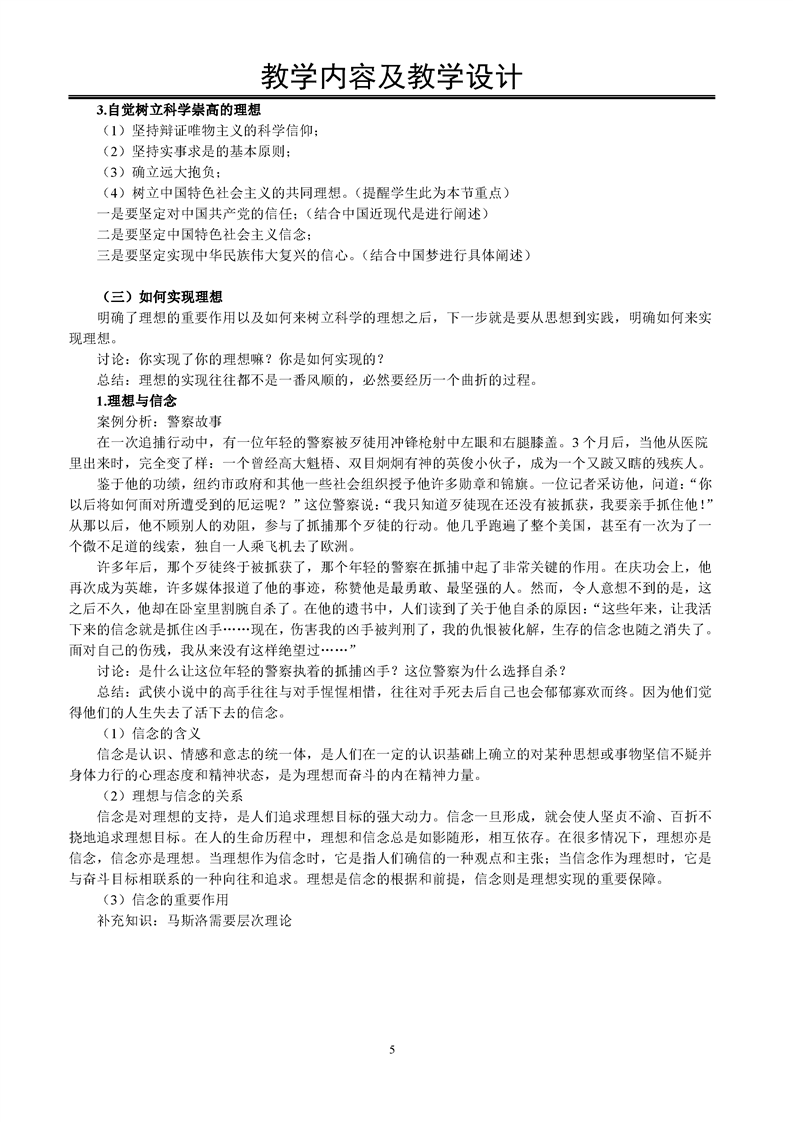 教学内容及教学设计

3.自觉树立科学崇高的理想

（1）坚持辩证唯物主义的科学信仰；

（2）坚持实事求是的基本原则；

（3）确立远大抱负；

（4）树立中国特色社会主义的共同理想。（提醒学生此为本节重点）

一是要坚定对中国共产党的信任；（结合中国近现代是进行阐述）

二是要坚定中国特色社会主义信念；

三是要坚定实现中华民族伟大复兴的信心。（结合中国梦进行具体阐述）

（三）如何实现理想

明确了理想的重要作用以及如何来树立科学的理想之后，下一步就是要从思想到实践，明确如何来实现理想。

讨论：你实现了你的理想嘛？你是如何实现的？

总结：理想的实现往往都不是一番风顺的，必然要经历一个曲折的过程。

1.理想与信念

案例分析：警察故事

在一次追捕行动中，有一位年轻的警察被歹徒用冲锋枪射中左眼和右腿膝盖。3个月后，当他从医院里出来时，完全变了样：一个曾经高大魁梧、双目炯炯有神的英俊小伙子，成为一个又跛又瞎的残疾人。

鉴于他的功绩，纽约市政府和其他一些社会组织授予他许多勋章和锦旗。一位记者采访他，问道：“你以后将如何面对所遭受到的厄运呢？”这位警察说：“我只知道歹徒现在还没有被抓获，我要亲手抓住他！”从那以后，他不顾别人的劝阻，参与了抓捕那个歹徒的行动。他几乎跑遍了整个美国，甚至有一次为了一个微不足道的线索，独自一人乘飞机去了欧洲。

许多年后，那个歹徒终于被抓获了，那个年轻的警察在抓捕中起了非常关键的作用。在庆功会上，他再次成为英雄，许多媒体报道了他的事迹，称赞他是最勇敢、最坚强的人。然而，令人意想不到的是，这之后不久，他却在卧室里割腕自杀了。在他的遗书中，人们读到了关于他自杀的原因：“这些年来，让我活下来的信念就是抓住凶手……现在，伤害我的凶手被判刑了，我的仇恨被化解，生存的信念也随之消失了。面对自己的伤残，我从来没有这样绝望过……”

讨论：是什么让这位年轻的警察执着的抓捕凶手？这位警察为什么选择自杀？

总结：武侠小说中的高手往往与对手惺惺相惜，往往对手死去后自己也会郁郁寡欢而终。因为他们觉得他们的人生失去了活下去的信念。

（1）信念的含义

信念是认识、情感和意志的统一体，是人们在一定的认识基础上确立的对某种思想或事物坚信不疑并身体力行的心理态度和精神状态，是为理想而奋斗的内在精神力量。

（2）理想与信念的关系

信念是对理想的支持，是人们追求理想目标的强大动力。信念一旦形成，就会使人坚贞不渝、百折不挠地追求理想目标。在人的生命历程中，理想和信念总是如影随形，相互依存。在很多情况下，理想亦是信念，信念亦是理想。当理想作为信念时，它是指人们确信的一种观点和主张；当信念作为理想时，它是与奋斗目标相联系的一种向往和追求。理想是信念的根据和前提，信念则是理想实现的重要保障。

（3）信念的重要作用

补充知识：马斯洛需要层次理论

5